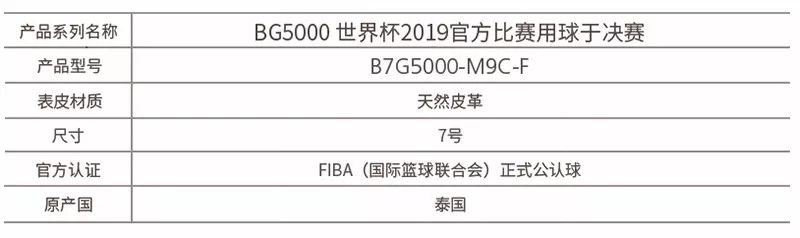 | 产品系列名称 | BG5000 世界杯2019官方比赛用球于决赛 |
|---|---|
| 产品型号 | B7G5000-M9C-F |
| 表皮材质 | 天然皮革 |
| 尺寸 | 7号 |
| 官方认证 | FIBA（国际篮球联合会）正式公认球 |
| 原产国 | 泰国 |